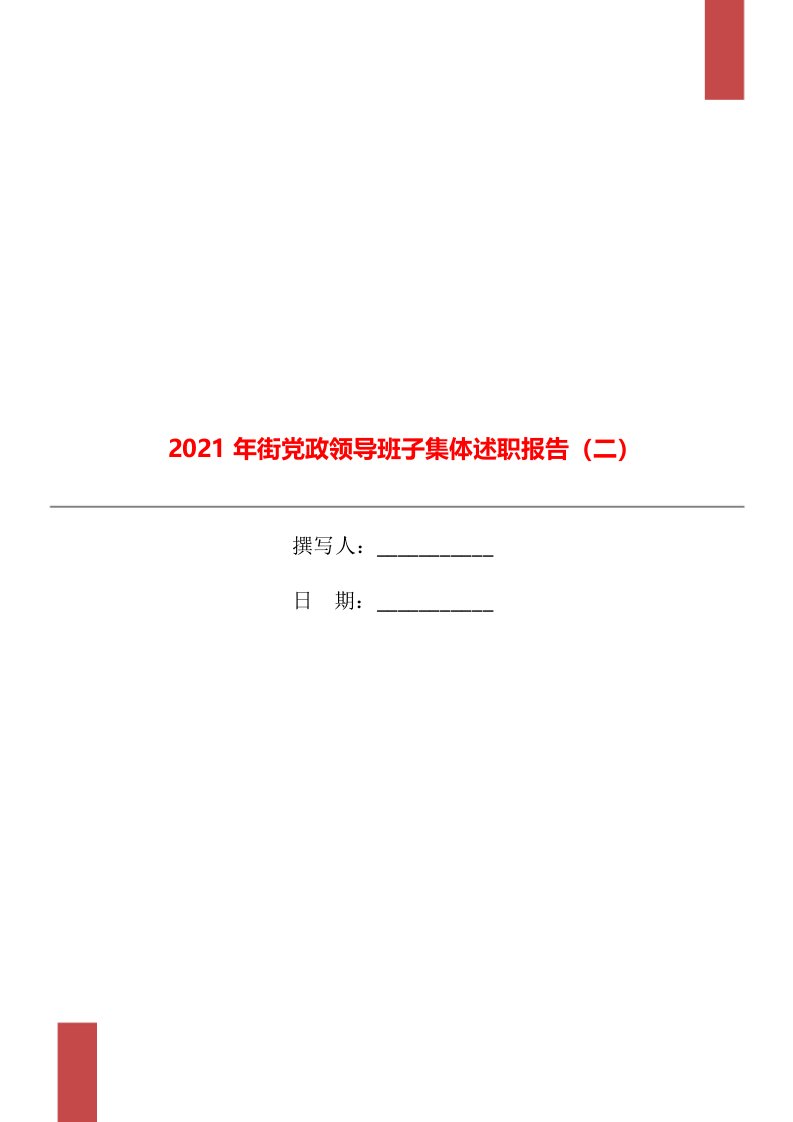 2021 年街党政领导班子集体述职报告（二）

撰写人：___________

日　期：___________